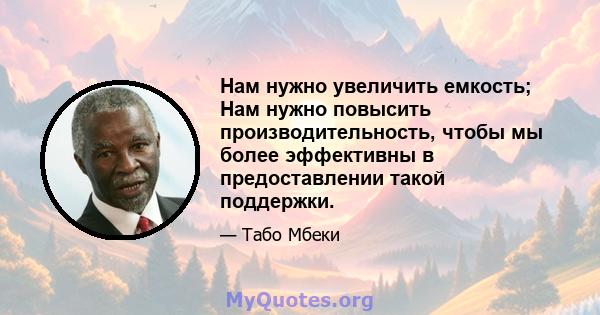 Нам нужно увеличить емкость; Нам нужно повысить производительность, чтобы мы более эффективны в предоставлении такой поддержки.

— Табо Мбеки

MyQuotes.org